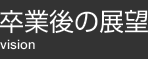 卒業後の展望
vision